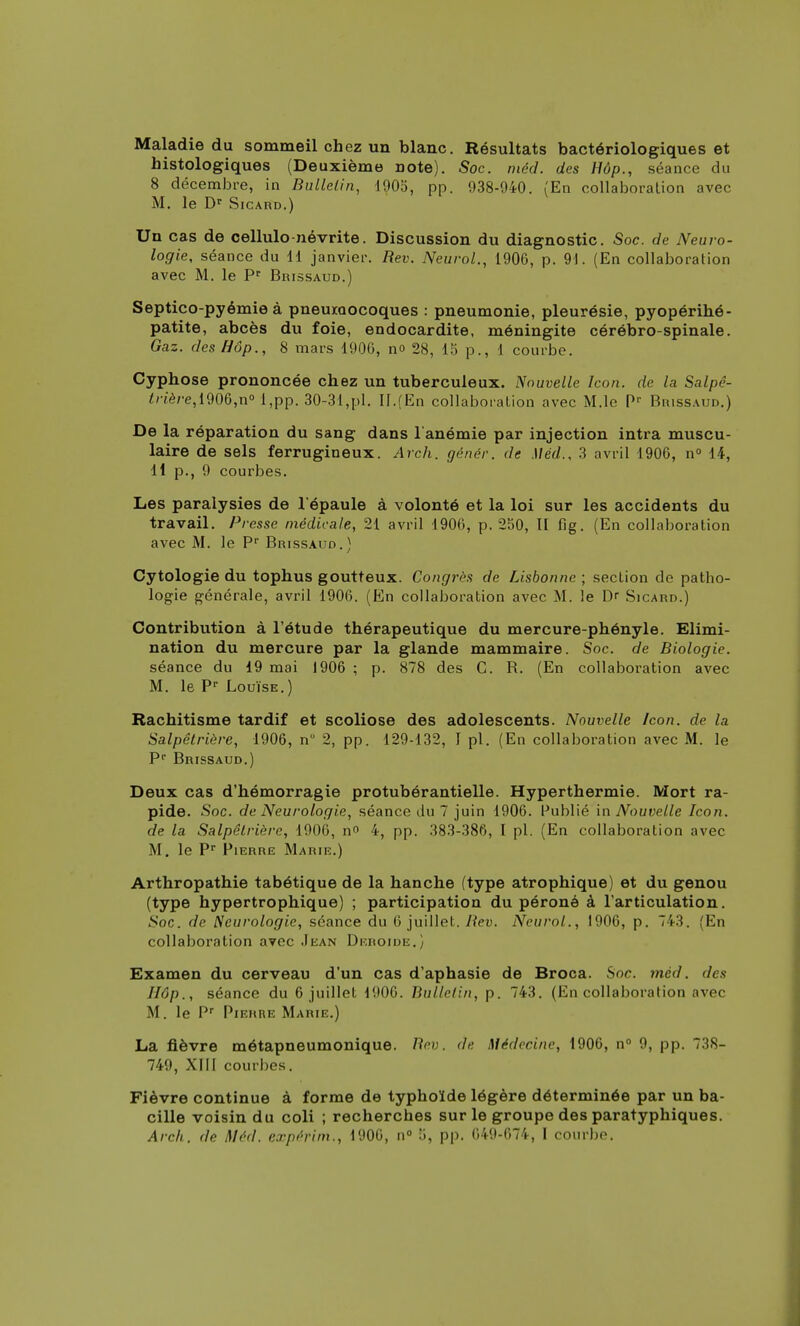 Maladie du sommeil chez un blanc. Résultats bactériologiques et histologiques (Deuxième note). Soc. méd. des Hôp., séance du 8 décembre, in Bulletin, 1905, pp. 938-940. (En collaboration avec M. le Dr Sicard.)

Un cas de cellulo-névrite. Discussion du diagnostic. Soc. de Neurologie, séance du 11 janvier. Rev. Neurol., 1906, p. 91. (En collaboration avec M. le Pr Brissaud.)

Septico-pyémie à pneumocoques : pneumonie, pleurésie, pyopérihépatite, abcès du foie, endocardite, méningite cérébro-spinale. Gaz. des Hôp., 8 mars 1906, no 28, 15 p., 1 courbe.

Cyphose prononcée chez un tuberculeux. Nouvelle Icon. de la Salpêtrière,1906,no 1,pp. 30-31,pl. II.(En collaboration avec M.le Pr Brissaud.)

De la réparation du sang dans l'anémie par injection intra musculaire de sels ferrugineux. Arch. génér. de Méd., 3 avril 1906, no 14, 11 p., 9 courbes.

Les paralysies de l'épaule à volonté et la loi sur les accidents du travail. Presse médicale, 21 avril 1906, p. 250, II fig. (En collaboration avec M. le Pr Brissaud.)

Cytologie du tophus goutteux. Congrès de Lisbonne ; section de pathologie générale, avril 1906. (En collaboration avec M. le Dr Sicard.)

Contribution à l'étude thérapeutique du mercure-phényle. Elimination du mercure par la glande mammaire. Soc. de Biologie. séance du 19 mai 1906 ; p. 878 des C. R. (En collaboration avec M. le Pr Louïse.)

Rachitisme tardif et scoliose des adolescents. Nouvelle Icon. de la Salpêtrière, 1906, no 2, pp. 129-132, I pl. (En collaboration avec M. le Pr Brissaud.)

Deux cas d'hémorragie protubérantielle. Hyperthermie. Mort rapide. Soc. de Neurologie, séance du 7 juin 1906. Publié in Nouvelle Icon. de la Salpêtrière, 1906, no 4, pp. 383-386, I pl. (En collaboration avec M. le Pr Pierre Marie.)

Arthropathie tabétique de la hanche (type atrophique) et du genou (type hypertrophique) ; participation du péroné à l'articulation. Soc. de Neurologie, séance du 6 juillet. Rev. Neurol., 1906, p. 743. (En collaboration avec Jean Deroide.)

Examen du cerveau d'un cas d'aphasie de Broca. Soc. méd. des Hôp., séance du 6 juillet 1906. Bulletin, p. 743. (En collaboration avec M. le Pr Pierre Marie.)

La fièvre métapneumonique. Rev. de Médecine, 1906, no 9, pp. 738-749, XIII courbes.

Fièvre continue à forme de typhoïde légère déterminée par un bacille voisin du coli ; recherches sur le groupe des paratyphiques. Arch. de Méd. expérim., 1906, no 5, pp. 649-674, I courbe.